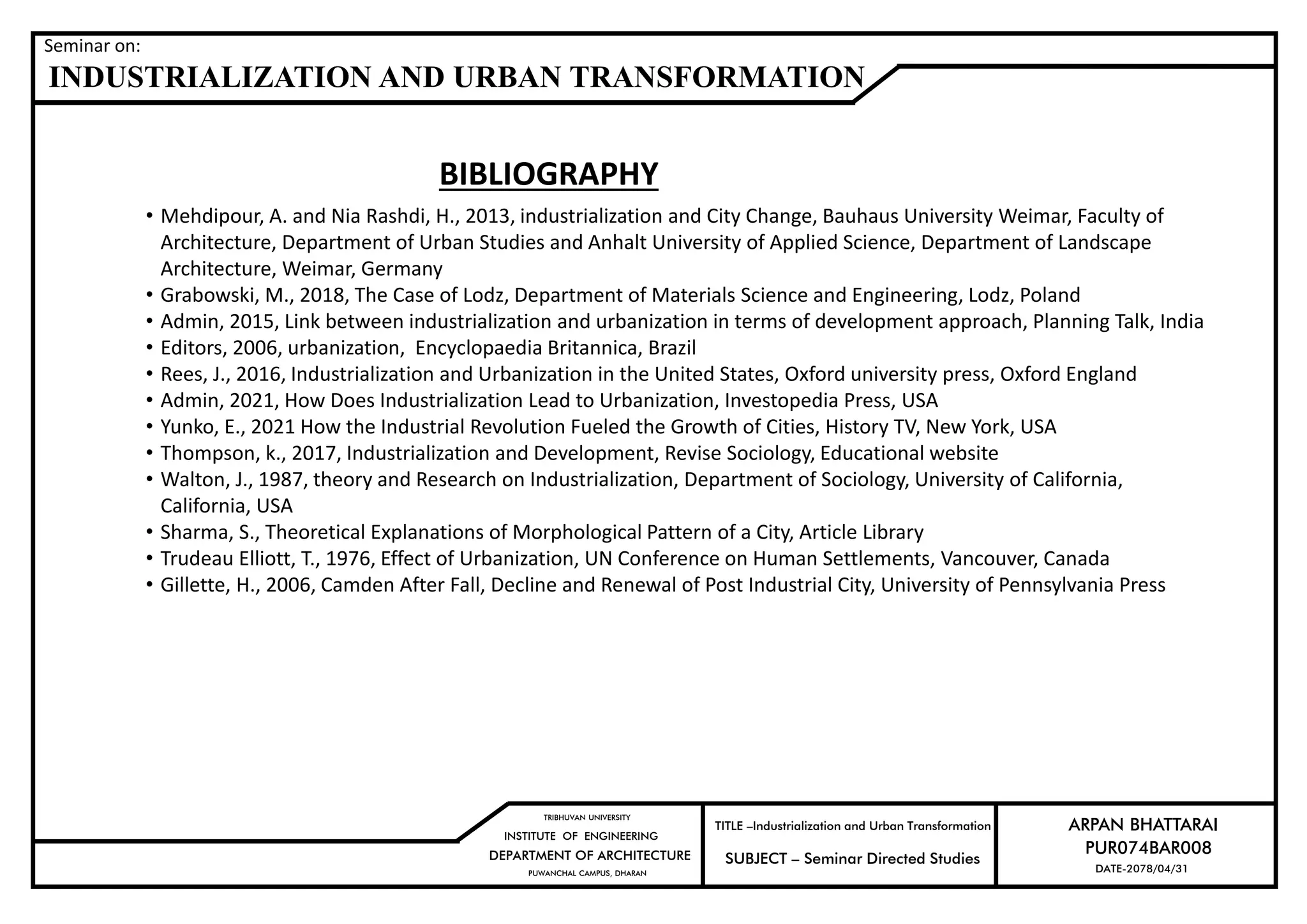 Seminar on:
INDUSTRIALIZATION AND URBAN TRANSFORMATION

BIBLIOGRAPHY

• Mehdipour, A. and Nia Rashdi, H., 2013, industrialization and City Change, Bauhaus University Weimar, Faculty of Architecture, Department of Urban Studies and Anhalt University of Applied Science, Department of Landscape Architecture, Weimar, Germany
• Grabowski, M., 2018, The Case of Lodz, Department of Materials Science and Engineering, Lodz, Poland
• Admin, 2015, Link between industrialization and urbanization in terms of development approach, Planning Talk, India
• Editors, 2006, urbanization, Encyclopaedia Britannica, Brazil
• Rees, J., 2016, Industrialization and Urbanization in the United States, Oxford university press, Oxford England
• Admin, 2021, How Does Industrialization Lead to Urbanization, Investopedia Press, USA
• Yunko, E., 2021 How the Industrial Revolution Fueled the Growth of Cities, History TV, New York, USA
• Thompson, k., 2017, Industrialization and Development, Revise Sociology, Educational website
• Walton, J., 1987, theory and Research on Industrialization, Department of Sociology, University of California, California, USA
• Sharma, S., Theoretical Explanations of Morphological Pattern of a City, Article Library
• Trudeau Elliott, T., 1976, Effect of Urbanization, UN Conference on Human Settlements, Vancouver, Canada
• Gillette, H., 2006, Camden After Fall, Decline and Renewal of Post Industrial City, University of Pennsylvania Press

TRIBHUVAN UNIVERSITY
INSTITUTE OF ENGINEERING
DEPARTMENT OF ARCHITECTURE
PUWANCHAL CAMPUS, DHARAN

TITLE –Industrialization and Urban Transformation
SUBJECT – Seminar Directed Studies

ARPAN BHATTARAI
PUR074BAR008
DATE-2078/04/31